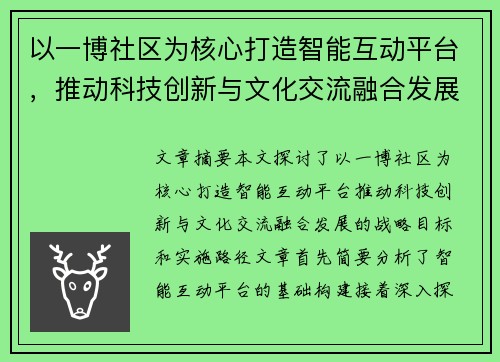 以一博社区为核心打造智能互动平台，推动科技创新与文化交流融合发展

文章摘要本文探讨了以一博社区为核心打造智能互动平台推动科技创新与文化交流融合发展的战略目标和实施路径文章首先简要分析了智能互动平台的基础构建接着深入探